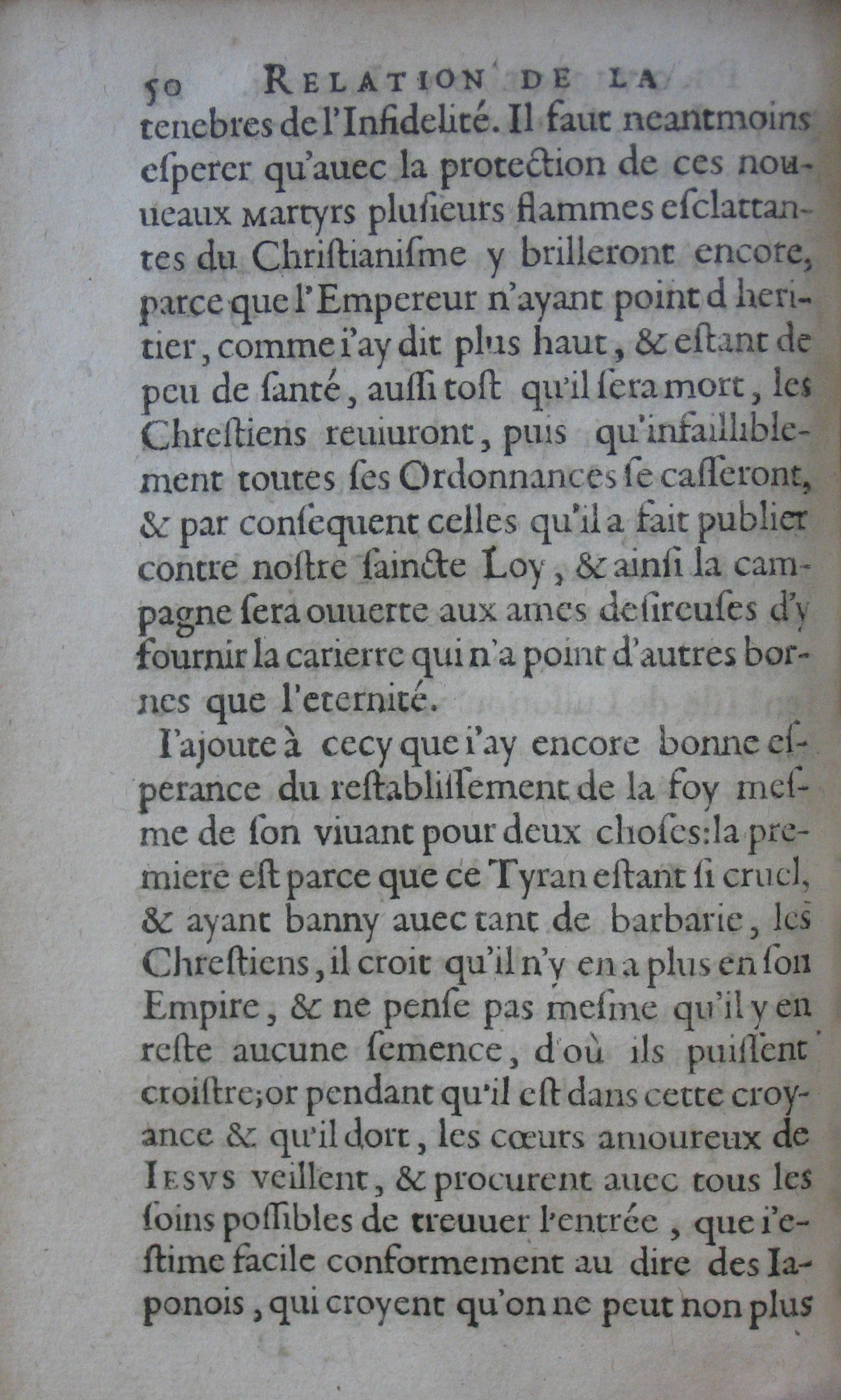 50 RELATION DE LA

tenebres de l'Infidelité. Il faut neantmoins esperer qu'auec la protection de ces nouueaux Martyrs plusieurs flammes esclattantes du Christianisme y brilleront encore, parce que l'Empereur n'ayant point d heritier, comme i'ay dit plus haut, & estant de peu de santé, aussi tost qu'il sera mort, les Chrestiens reuiuront, puis qu'infailliblement toutes ses Ordonnances se casseront, & par consequent celles qu'il a fait publier contre nostre saincte Loy, & ainsi la campagne sera ouuerte aux ames desireuses d'y fournir la carierre qui n'a point d'autres bornes que l'eternité.

I'ajoute à cecy que i'ay encore bonne esperance du restablissement de la foy mesme de son viuant pour deux choses: la premiere est parce que ce Tyran estant si cruel, & ayant banny auec tant de barbarie, les Chrestiens, il croit qu'il n'y en a plus en son Empire, & ne pense pas mesme qu'il y en reste aucune semence, d'où ils puissent croistre; or pendant qu'il est dans cette croyance & qu'il dort, les cœurs amoureux de IESVS veillent, & procurent auec tous les soins possibles de treuuer l'entrée, que i'estime facile conformement au dire des Iaponois, qui croyent qu'on ne peut non plus